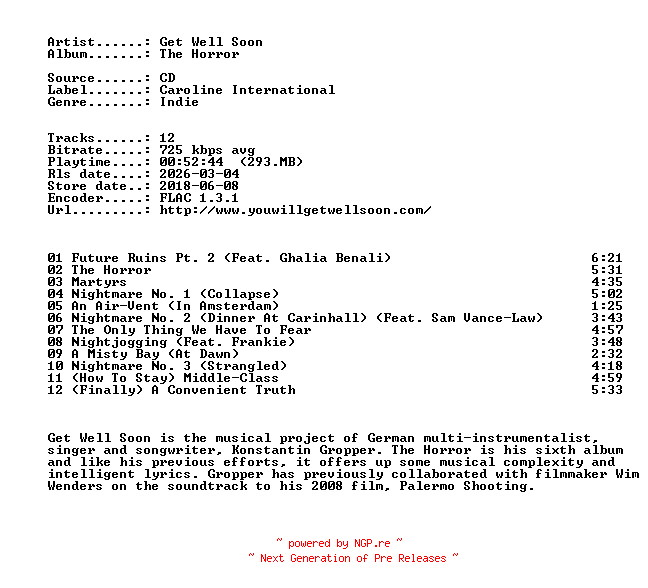 Artist......: Get Well Soon
Album.......: The Horror

Source......: CD
Label.......: Caroline International
Genre.......: Indie

Tracks......: 12
Bitrate.....: 725 kbps avg
Playtime....: 00:52:44 (293.MB)
Rls date....: 2026-03-04
Store date..: 2018-06-08
Encoder.....: FLAC 1.3.1
Url.........: http://www.youwillgetwellsoon.com/

| | |
|---|---|
| 01 Future Ruins Pt. 2 (Feat. Ghalia Benali) | 6:21 |
| 02 The Horror | 5:31 |
| 03 Martyrs | 4:35 |
| 04 Nightmare No. 1 (Collapse) | 5:02 |
| 05 An Air-Vent (In Amsterdam) | 1:25 |
| 06 Nightmare No. 2 (Dinner At Carinhall) (Feat. Sam Vance-Law) | 3:43 |
| 07 The Only Thing We Have To Fear | 4:57 |
| 08 Nightjogging (Feat. Frankie) | 3:48 |
| 09 A Misty Bay (At Dawn) | 2:32 |
| 10 Nightmare No. 3 (Strangled) | 4:18 |
| 11 (How To Stay) Middle-Class | 4:59 |
| 12 (Finally) A Convenient Truth | 5:33 |

Get Well Soon is the musical project of German multi-instrumentalist, singer and songwriter, Konstantin Gropper. The Horror is his sixth album and like his previous efforts, it offers up some musical complexity and intelligent lyrics. Gropper has previously collaborated with filmmaker Wim Wenders on the soundtrack to his 2008 film, Palermo Shooting.

~ powered by NGP.re ~
~ Next Generation of Pre Releases ~